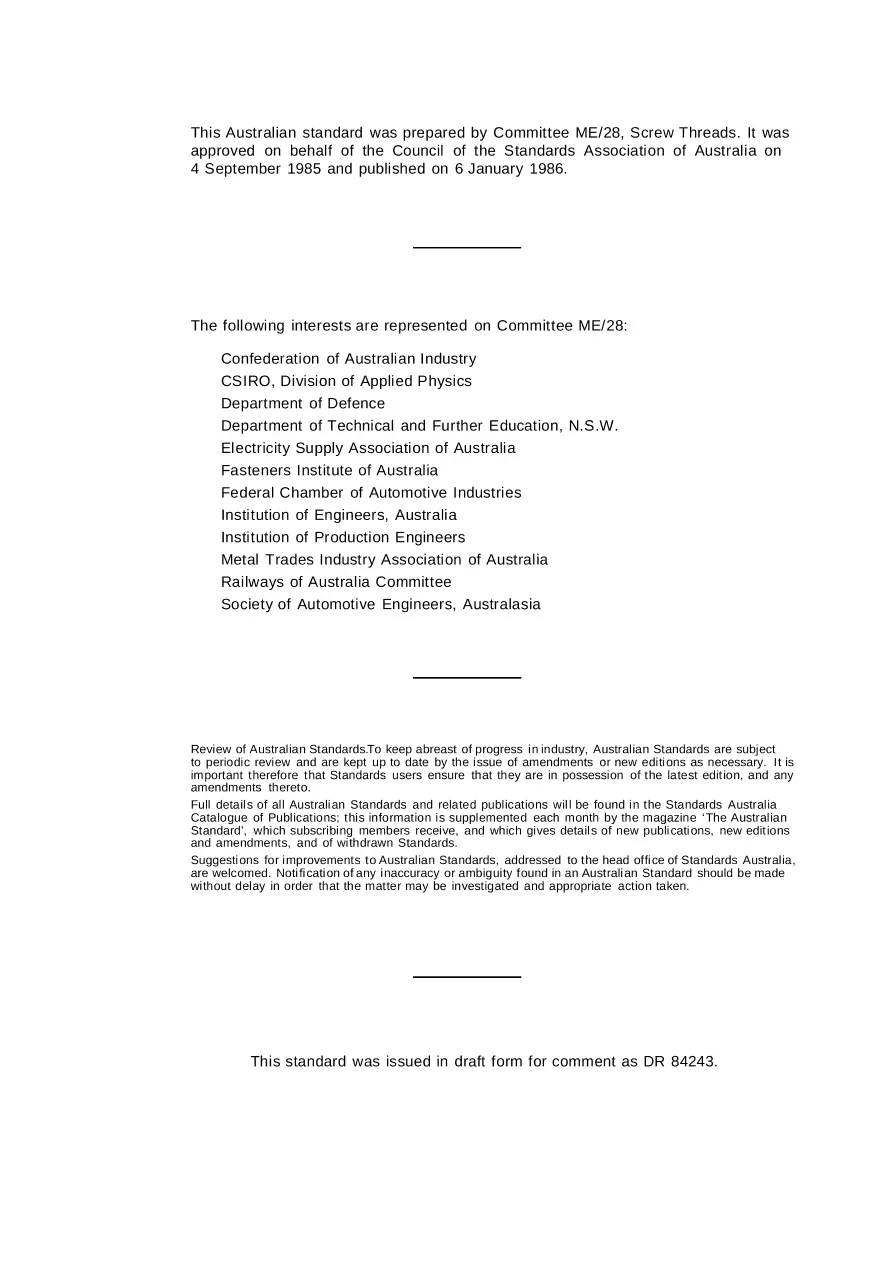 This Australian standard was prepared by Committee ME/28, Screw Threads. It was approved on behalf of the Council of the Standards Association of Australia on 4 September 1985 and published on 6 January 1986.

The following interests are represented on Committee ME/28:

Confederation of Australian Industry
CSIRO, Division of Applied Physics
Department of Defence
Department of Technical and Further Education, N.S.W.
Electricity Supply Association of Australia
Fasteners Institute of Australia
Federal Chamber of Automotive Industries
Institution of Engineers, Australia
Institution of Production Engineers
Metal Trades Industry Association of Australia
Railways of Australia Committee
Society of Automotive Engineers, Australasia

Review of Australian Standards.To keep abreast of progress in industry, Australian Standards are subject to periodic review and are kept up to date by the issue of amendments or new editions as necessary. It is important therefore that Standards users ensure that they are in possession of the latest edition, and any amendments thereto.

Full details of all Australian Standards and related publications will be found in the Standards Australia Catalogue of Publications; this information is supplemented each month by the magazine 'The Australian Standard', which subscribing members receive, and which gives details of new publications, new editions and amendments, and of withdrawn Standards.

Suggestions for improvements to Australian Standards, addressed to the head office of Standards Australia, are welcomed. Notification of any inaccuracy or ambiguity found in an Australian Standard should be made without delay in order that the matter may be investigated and appropriate action taken.

This standard was issued in draft form for comment as DR 84243.